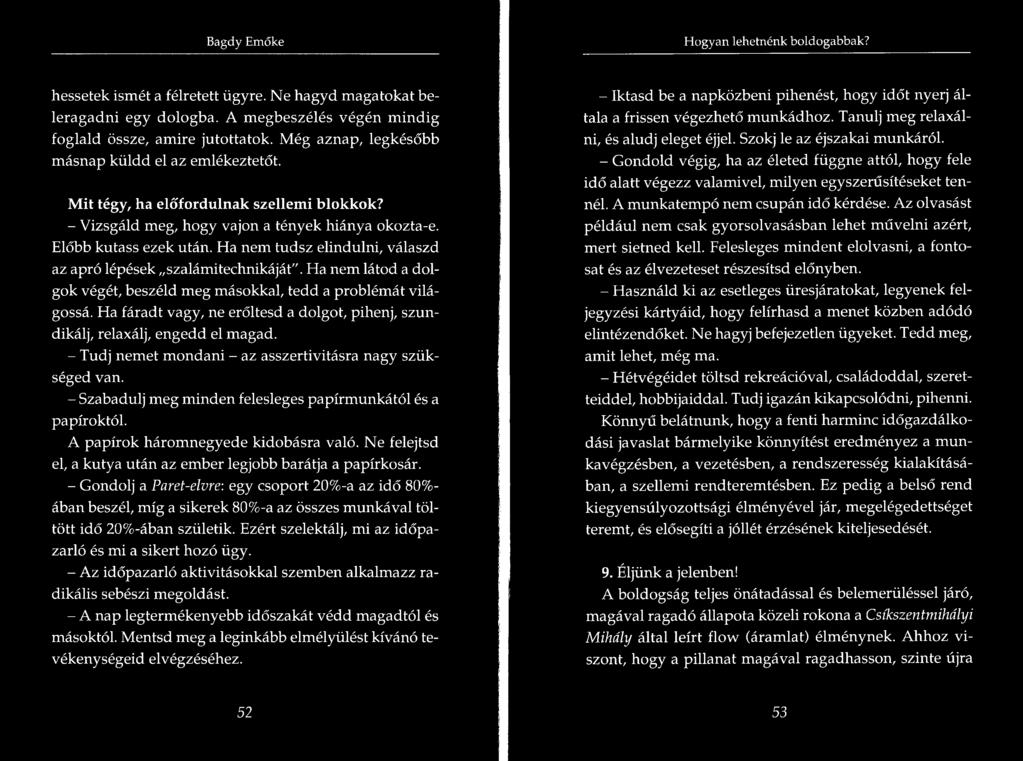 Bagdy Emőke

hessetek ismét a félretett ügyre. Ne hagyd magatokat beleragadni egy dologba. A megbeszélés végén mindig foglald össze, amire jutottatok. Még aznap, legkésőbb másnap küldd el az emlékeztetőt.

Mit tégy, ha előfordulnak szellemi blokkok?

– Vizsgáld meg, hogy vajon a tények hiánya okozta-e. Előbb kutass ezek után. Ha nem tudsz elindulni, válaszd az apró lépések „szalámitechnikáját". Ha nem látod a dolgok végét, beszéld meg másokkal, tedd a problémát világossá. Ha fáradt vagy, ne erőltesd a dolgot, pihenj, szundikálj, relaxálj, engedd el magad.

– Tudj nemet mondani – az asszertivitásra nagy szükséged van.

– Szabadulj meg minden felesleges papírmunkától és a papíroktól.

A papírok háromnegyede kidobásra való. Ne felejtsd el, a kutya után az ember legjobb barátja a papírkosár.

– Gondolj a Paret-elvre: egy csoport 20%-a az idő 80%-ában beszél, míg a sikerek 80%-a az összes munkával töltött idő 20%-ában születik. Ezért szelektálj, mi az időpazarló és mi a sikert hozó ügy.

– Az időpazarló aktivitásokkal szemben alkalmazz radikális sebészi megoldást.

– A nap legtermékenyebb időszakát védd magadtól és másoktól. Mentsd meg a leginkább elmélyülést kívánó tevékenységeid elvégzéséhez.

52

Hogyan lehetnénk boldogabbak?

– Iktasd be a napközbeni pihenést, hogy időt nyerj általa a frissen végezhető munkádhoz. Tanulj meg relaxálni, és aludj eleget éjjel. Szokj le az éjszakai munkáról.

– Gondold végig, ha az életed függne attól, hogy fele idő alatt végezz valamivel, milyen egyszerűsítéseket tennél. A munkatempó nem csupán idő kérdése. Az olvasást például nem csak gyorsolvasásban lehet művelni azért, mert sietned kell. Felesleges mindent elolvasni, a fontosat és az élvezeteset részesítsd előnyben.

– Használd ki az esetleges üresjáratokat, legyenek feljegyzési kártyáid, hogy felírhasd a menet közben adódó elintézendőket. Ne hagyj befejezetlen ügyeket. Tedd meg, amit lehet, még ma.

– Hétvégéidet töltsd rekreációval, családoddal, szeretteiddel, hobbijaiddal. Tudj igazán kikapcsolódni, pihenni.

Könnyű belátnunk, hogy a fenti harminc időgazdálkodási javaslat bármelyike könnyítést eredményez a munkavégzésben, a vezetésben, a rendszeresség kialakításában, a szellemi rendteremtésben. Ez pedig a belső rend kiegyensúlyozottsági élményével jár, megelégedettséget teremt, és elősegíti a jóllét érzésének kiteljesedését.

9. Éljünk a jelenben!

A boldogság teljes önátadással és belemerüléssel járó, magával ragadó állapota közeli rokona a Csíkszentmihályi Mihály által leírt flow (áramlat) élménynek. Ahhoz viszont, hogy a pillanat magával ragadhasson, szinte újra

53